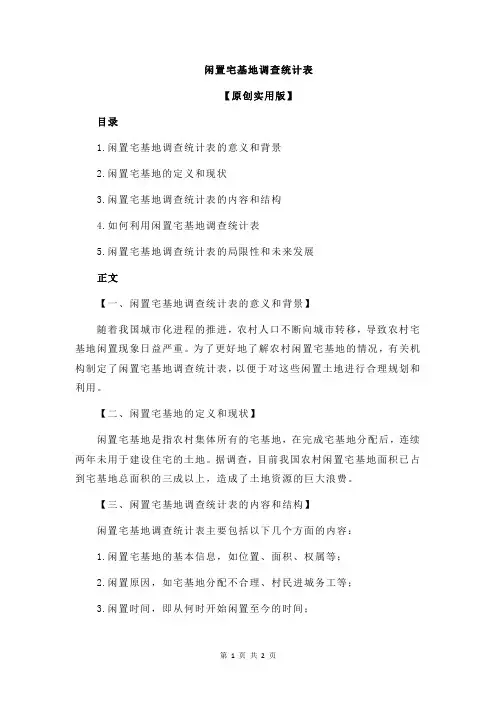 闲置宅基地调查统计表

【原创实用版】

目录

1.闲置宅基地调查统计表的意义和背景

2.闲置宅基地的定义和现状

3.闲置宅基地调查统计表的内容和结构

4.如何利用闲置宅基地调查统计表

5.闲置宅基地调查统计表的局限性和未来发展

正文

【一、闲置宅基地调查统计表的意义和背景】

随着我国城市化进程的推进，农村人口不断向城市转移，导致农村宅基地闲置现象日益严重。为了更好地了解农村闲置宅基地的情况，有关机构制定了闲置宅基地调查统计表，以便于对这些闲置土地进行合理规划和利用。

【二、闲置宅基地的定义和现状】

闲置宅基地是指农村集体所有的宅基地，在完成宅基地分配后，连续两年未用于建设住宅的土地。据调查，目前我国农村闲置宅基地面积已占到宅基地总面积的三成以上，造成了土地资源的巨大浪费。

【三、闲置宅基地调查统计表的内容和结构】

闲置宅基地调查统计表主要包括以下几个方面的内容：

1.闲置宅基地的基本信息，如位置、面积、权属等；

2.闲置原因，如宅基地分配不合理、村民进城务工等；

3.闲置时间，即从何时开始闲置至今的时间；

第 1 页 共 2 页